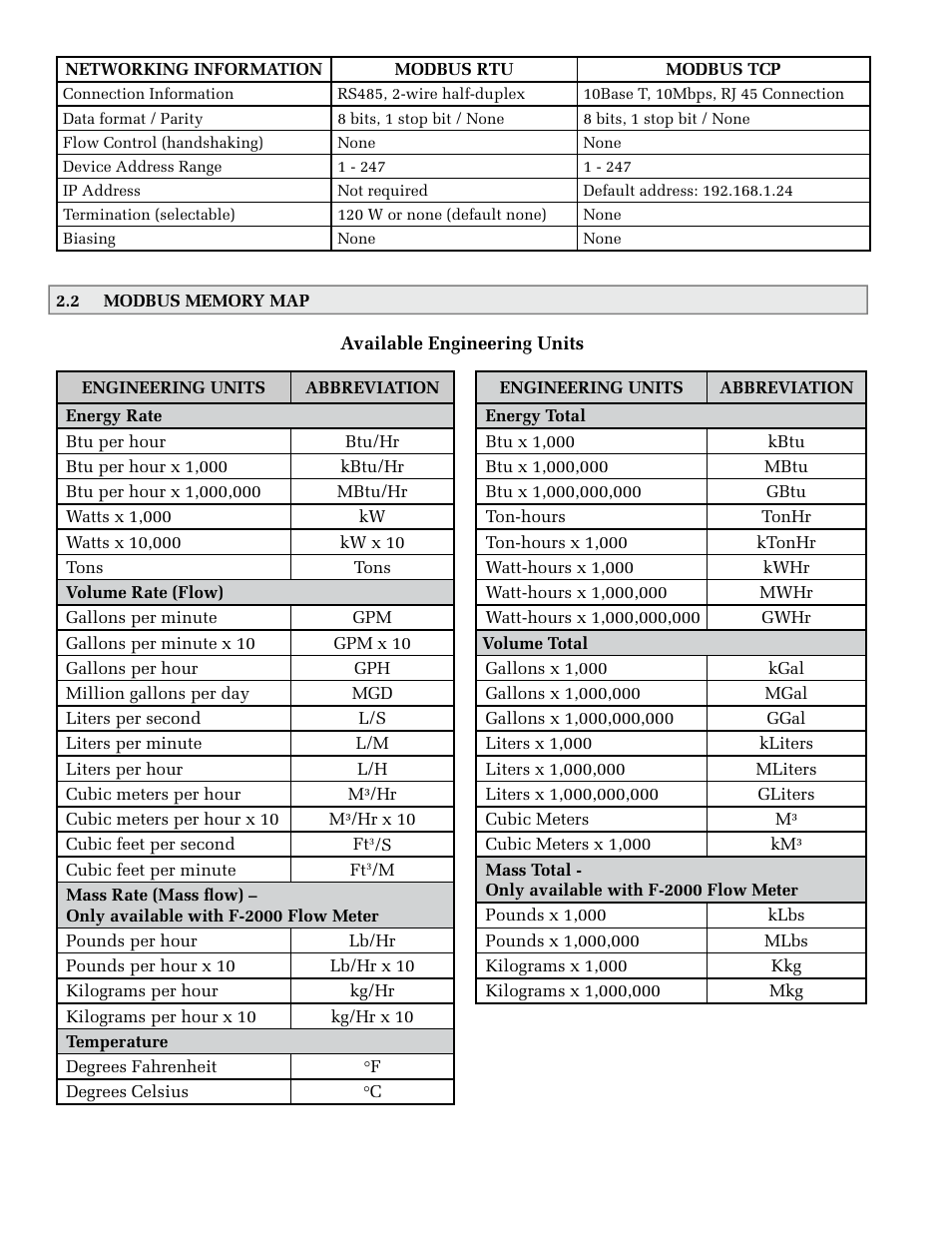 | NETWORKING INFORMATION | MODBUS RTU | MODBUS TCP |
|---|---|---|
| Connection Information | RS485, 2-wire half-duplex | 10Base T, 10Mbps, RJ 45 Connection |
| Data format / Parity | 8 bits, 1 stop bit / None | 8 bits, 1 stop bit / None |
| Flow Control (handshaking) | None | None |
| Device Address Range | 1 - 247 | 1 - 247 |
| IP Address | Not required | Default address: 192.168.1.24 |
| Termination (selectable) | 120 W or none (default none) | None |
| Biasing | None | None |

2.2 MODBUS MEMORY MAP

Available Engineering Units

| ENGINEERING UNITS | ABBREVIATION |
|---|---|
| Energy Rate | |
| Btu per hour | Btu/Hr |
| Btu per hour x 1,000 | kBtu/Hr |
| Btu per hour x 1,000,000 | MBtu/Hr |
| Watts x 1,000 | kW |
| Watts x 10,000 | kW x 10 |
| Tons | Tons |
| Volume Rate (Flow) | |
| Gallons per minute | GPM |
| Gallons per minute x 10 | GPM x 10 |
| Gallons per hour | GPH |
| Million gallons per day | MGD |
| Liters per second | L/S |
| Liters per minute | L/M |
| Liters per hour | L/H |
| Cubic meters per hour | M³/Hr |
| Cubic meters per hour x 10 | M³/Hr x 10 |
| Cubic feet per second | Ft³/S |
| Cubic feet per minute | Ft³/M |
| Mass Rate (Mass flow) – Only available with F-2000 Flow Meter | |
| Pounds per hour | Lb/Hr |
| Pounds per hour x 10 | Lb/Hr x 10 |
| Kilograms per hour | kg/Hr |
| Kilograms per hour x 10 | kg/Hr x 10 |
| Temperature | |
| Degrees Fahrenheit | °F |
| Degrees Celsius | °C |

| ENGINEERING UNITS | ABBREVIATION |
|---|---|
| Energy Total | |
| Btu x 1,000 | kBtu |
| Btu x 1,000,000 | MBtu |
| Btu x 1,000,000,000 | GBtu |
| Ton-hours | TonHr |
| Ton-hours x 1,000 | kTonHr |
| Watt-hours x 1,000 | kWHr |
| Watt-hours x 1,000,000 | MWHr |
| Watt-hours x 1,000,000,000 | GWHr |
| Volume Total | |
| Gallons x 1,000 | kGal |
| Gallons x 1,000,000 | MGal |
| Gallons x 1,000,000,000 | GGal |
| Liters x 1,000 | kLiters |
| Liters x 1,000,000 | MLiters |
| Liters x 1,000,000,000 | GLiters |
| Cubic Meters | M³ |
| Cubic Meters x 1,000 | kM³ |
| Mass Total - Only available with F-2000 Flow Meter | |
| Pounds x 1,000 | kLbs |
| Pounds x 1,000,000 | MLbs |
| Kilograms x 1,000 | Kkg |
| Kilograms x 1,000,000 | Mkg |